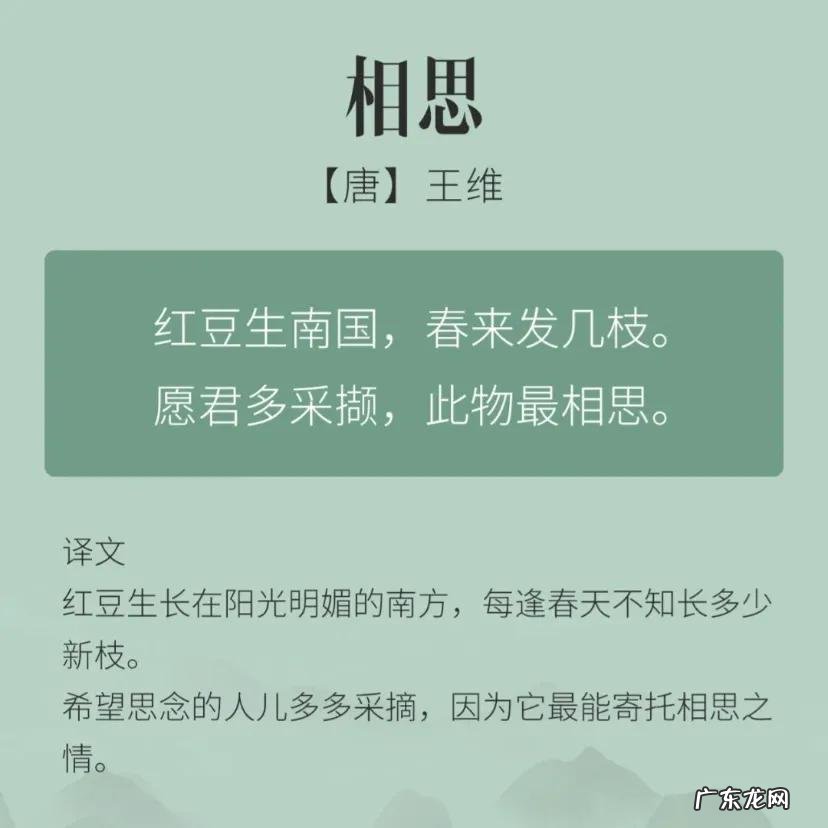 相思

【唐】王维

红豆生南国，春来发几枝。
愿君多采撷，此物最相思。

译文
红豆生长在阳光明媚的南方，每逢春天不知长多少新枝。
希望思念的人儿多多采摘，因为它最能寄托相思之情。

广东龙网